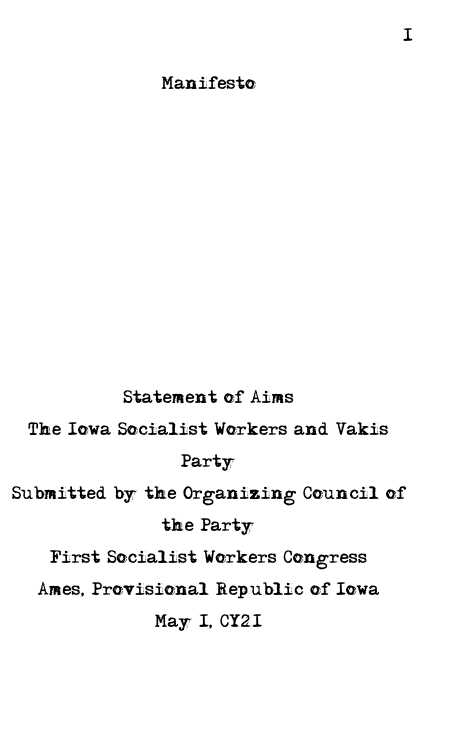 I

Manifesto

Statement of Aims
The Iowa Socialist Workers and Vakis Party
Submitted by the Organizing Council of the Party
First Socialist Workers Congress
Ames, Provisional Republic of Iowa
May I, CY2I